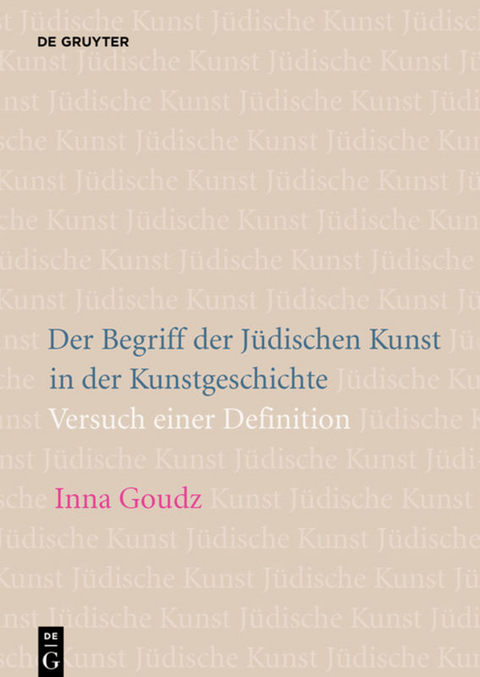 DE GRUYTER

Der Begriff der Jüdischen Kunst in der Kunstgeschichte

Versuch einer Definition

Inna Goudz

DE G